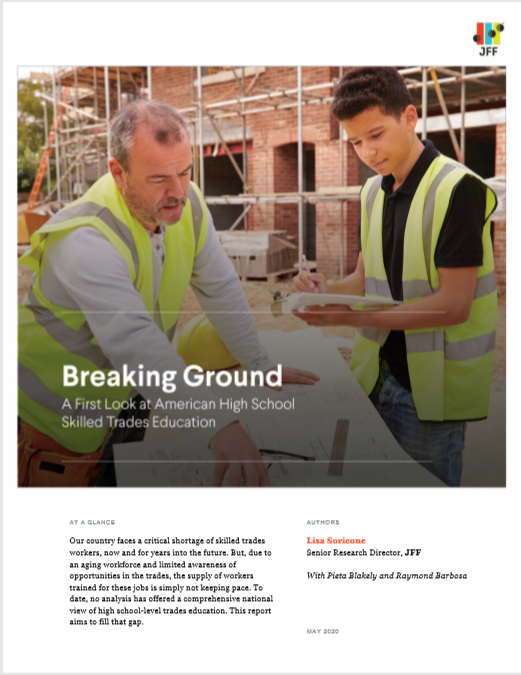 JFF

Breaking Ground
A First Look at American High School Skilled Trades Education

AT A GLANCE

Our country faces a critical shortage of skilled trades workers, now and for years into the future. But, due to an aging workforce and limited awareness of opportunities in the trades, the supply of workers trained for these jobs is simply not keeping pace. To date, no analysis has offered a comprehensive national view of high school-level trades education. This report aims to fill that gap.

AUTHORS

Lisa Soricone
Senior Research Director, JFF

With Pieta Blakely and Raymond Barbosa

MAY 2020